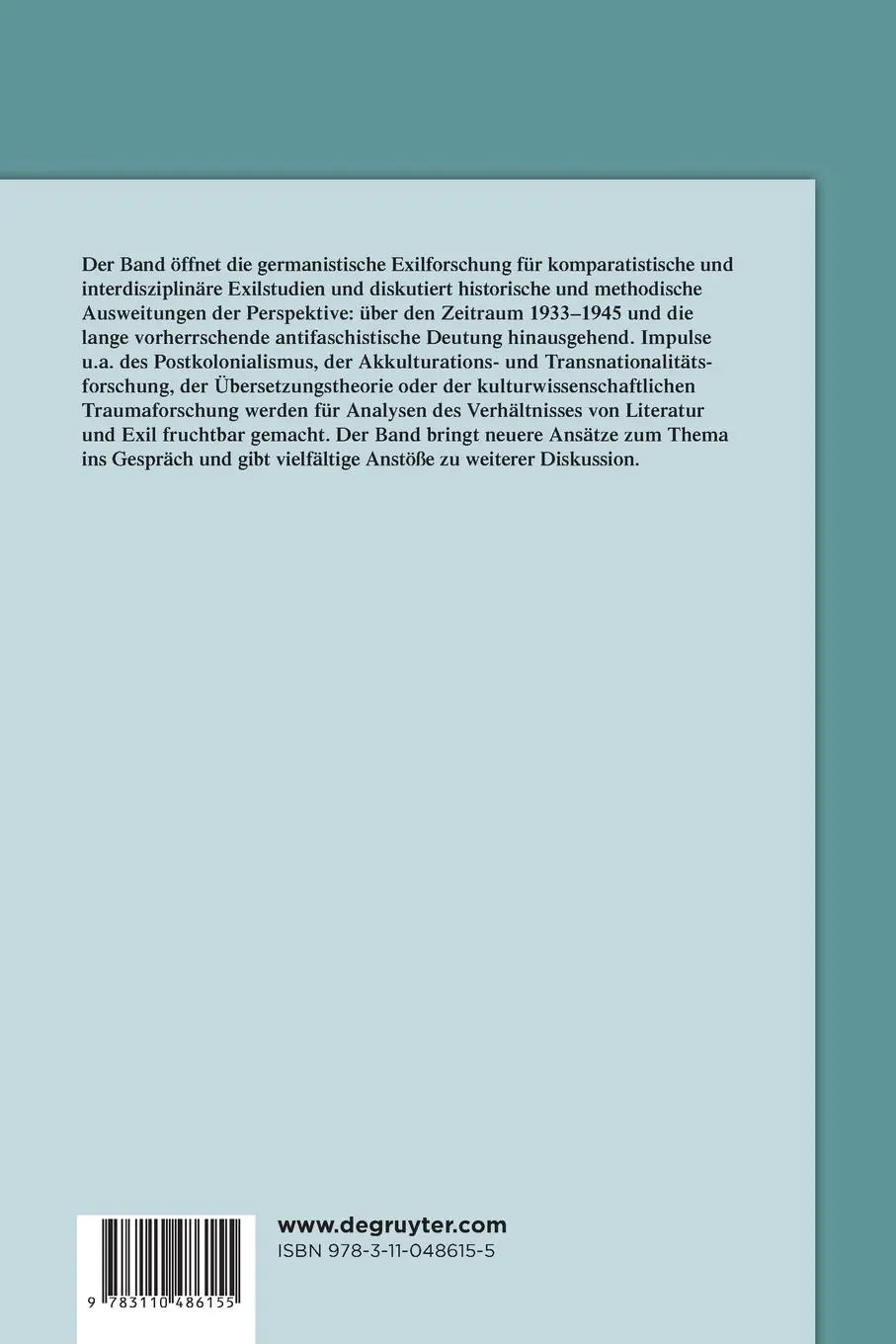 Der Band öffnet die germanistische Exilforschung für komparatistische und interdisziplinäre Exilstudien und diskutiert historische und methodische Ausweitungen der Perspektive: über den Zeitraum 1933–1945 und die lange vorherrschende antifaschistische Deutung hinausgehend. Impulse u.a. des Postkolonialismus, der Akkulturations- und Transnationalitätsforschung, der Übersetzungstheorie oder der kulturwissenschaftlichen Traumaforschung werden für Analysen des Verhältnisses von Literatur und Exil fruchtbar gemacht. Der Band bringt neuere Ansätze zum Thema ins Gespräch und gibt vielfältige Anstöße zu weiterer Diskussion.

www.degruyter.com
ISBN 978-3-11-048615-5

9 783110 486155